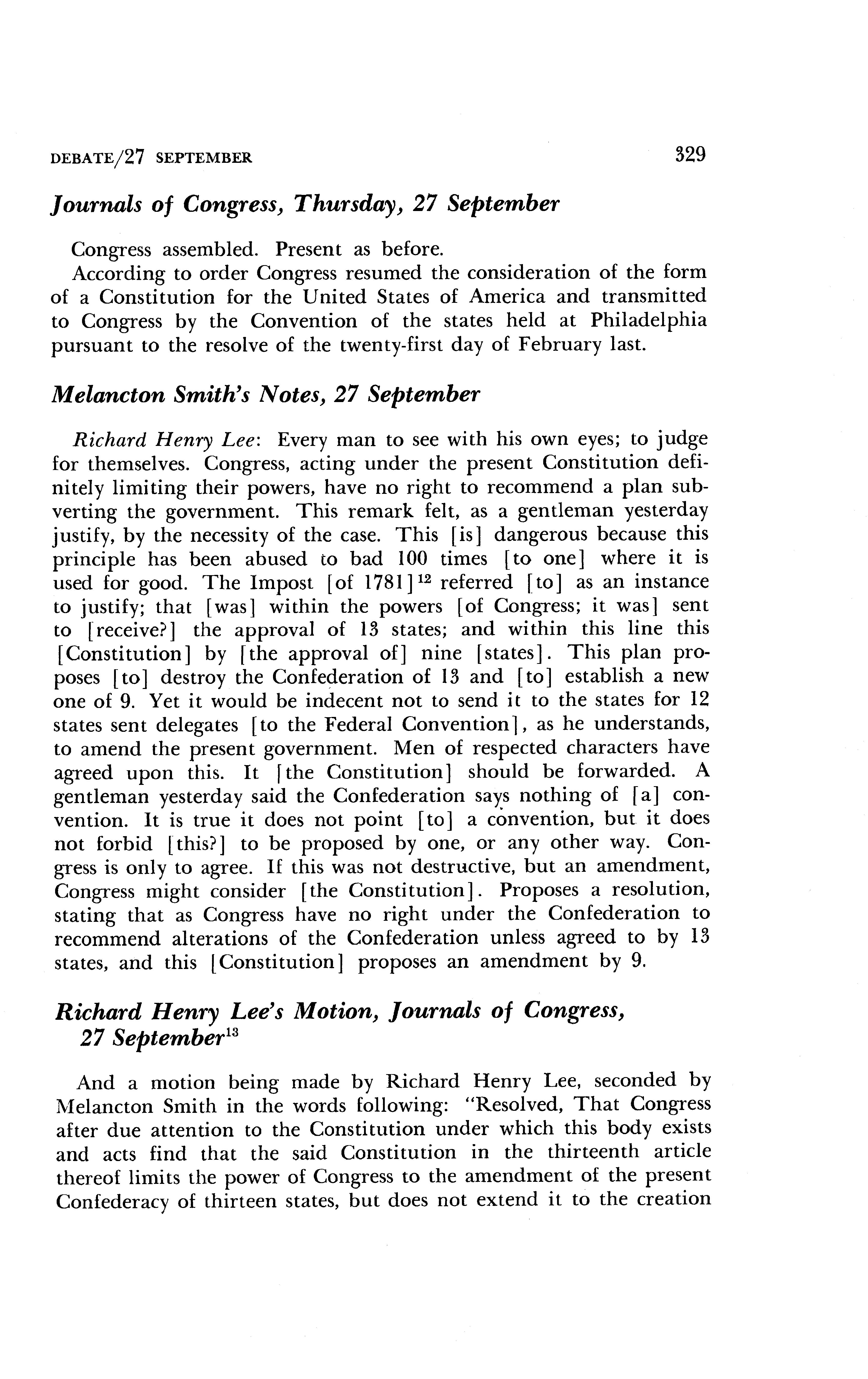 DEBATE/27 SEPTEMBER 329

Journals of Congress, Thursday, 27 September

Congress assembled. Present as before.

According to order Congress resumed the consideration of the form of a Constitution for the United States of America and transmitted to Congress by the Convention of the states held at Philadelphia pursuant to the resolve of the twenty-first day of February last.

Melancton Smith's Notes, 27 September

Richard Henry Lee: Every man to see with his own eyes; to judge for themselves. Congress, acting under the present Constitution definitely limiting their powers, have no right to recommend a plan subverting the government. This remark felt, as a gentleman yesterday justify, by the necessity of the case. This [is] dangerous because this principle has been abused to bad 100 times [to one] where it is used for good. The Impost [of 1781]$^{12}$ referred [to] as an instance to justify; that [was] within the powers [of Congress; it was] sent to [receive?] the approval of 13 states; and within this line this [Constitution] by [the approval of] nine [states]. This plan proposes [to] destroy the Confederation of 13 and [to] establish a new one of 9. Yet it would be indecent not to send it to the states for 12 states sent delegates [to the Federal Convention], as he understands, to amend the present government. Men of respected characters have agreed upon this. It [the Constitution] should be forwarded. A gentleman yesterday said the Confederation says nothing of [a] convention. It is true it does not point [to] a convention, but it does not forbid [this?] to be proposed by one, or any other way. Congress is only to agree. If this was not destructive, but an amendment, Congress might consider [the Constitution]. Proposes a resolution, stating that as Congress have no right under the Confederation to recommend alterations of the Confederation unless agreed to by 13 states, and this [Constitution] proposes an amendment by 9.

Richard Henry Lee's Motion, Journals of Congress, 27 September$^{13}$

And a motion being made by Richard Henry Lee, seconded by Melancton Smith in the words following: "Resolved, That Congress after due attention to the Constitution under which this body exists and acts find that the said Constitution in the thirteenth article thereof limits the power of Congress to the amendment of the present Confederacy of thirteen states, but does not extend it to the creation